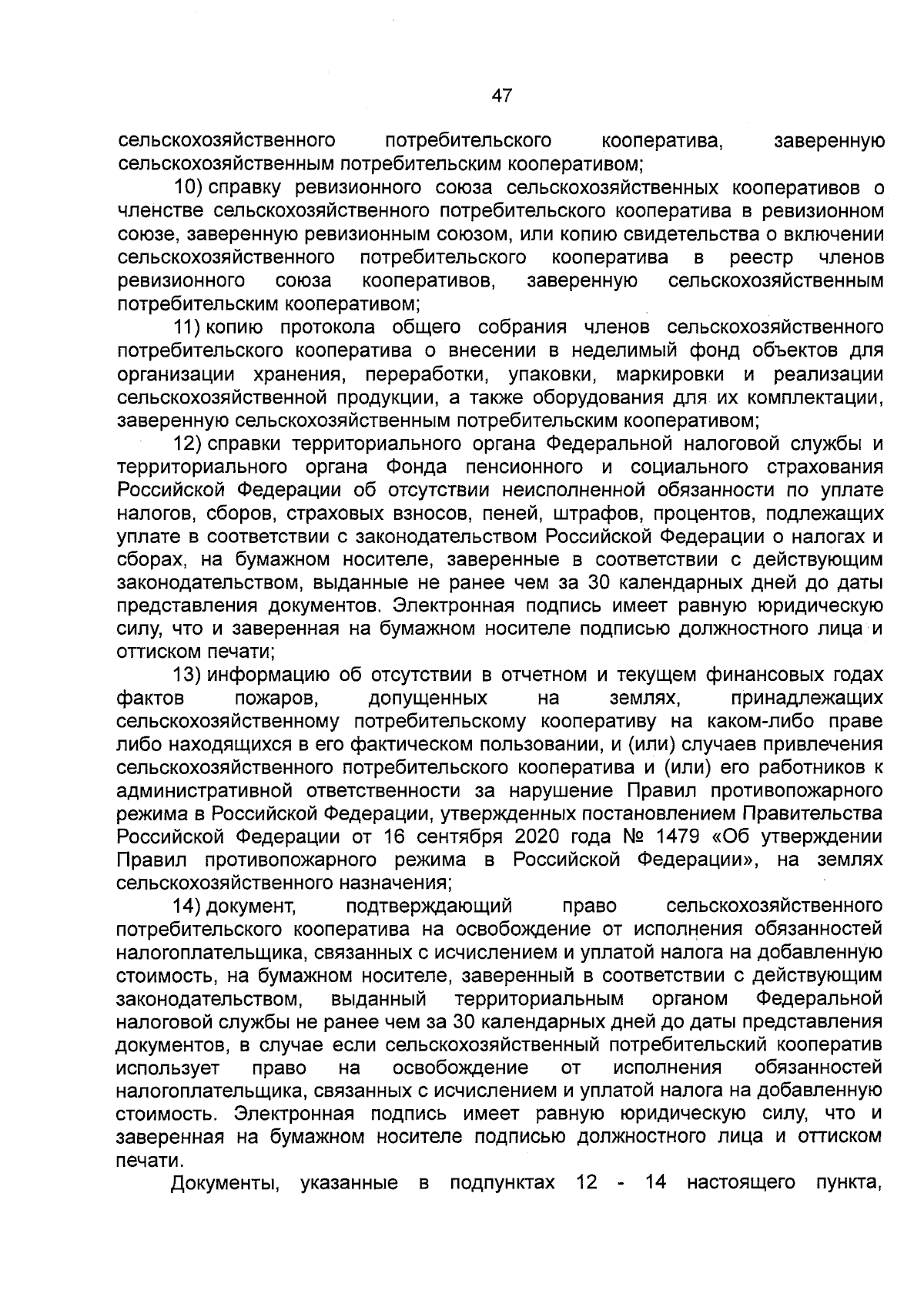 47

сельскохозяйственного потребительского кооператива, заверенную сельскохозяйственным потребительским кооперативом;

10) справку ревизионного союза сельскохозяйственных кооперативов о членстве сельскохозяйственного потребительского кооператива в ревизионном союзе, заверенную ревизионным союзом, или копию свидетельства о включении сельскохозяйственного потребительского кооператива в реестр членов ревизионного союза кооперативов, заверенную сельскохозяйственным потребительским кооперативом;

11) копию протокола общего собрания членов сельскохозяйственного потребительского кооператива о внесении в неделимый фонд объектов для организации хранения, переработки, упаковки, маркировки и реализации сельскохозяйственной продукции, а также оборудования для их комплектации, заверенную сельскохозяйственным потребительским кооперативом;

12) справки территориального органа Федеральной налоговой службы и территориального органа Фонда пенсионного и социального страхования Российской Федерации об отсутствии неисполненной обязанности по уплате налогов, сборов, страховых взносов, пеней, штрафов, процентов, подлежащих уплате в соответствии с законодательством Российской Федерации о налогах и сборах, на бумажном носителе, заверенные в соответствии с действующим законодательством, выданные не ранее чем за 30 календарных дней до даты представления документов. Электронная подпись имеет равную юридическую силу, что и заверенная на бумажном носителе подписью должностного лица и оттиском печати;

13) информацию об отсутствии в отчетном и текущем финансовых годах фактов пожаров, допущенных на землях, принадлежащих сельскохозяйственному потребительскому кооперативу на каком-либо праве либо находящихся в его фактическом пользовании, и (или) случаев привлечения сельскохозяйственного потребительского кооператива и (или) его работников к административной ответственности за нарушение Правил противопожарного режима в Российской Федерации, утвержденных постановлением Правительства Российской Федерации от 16 сентября 2020 года № 1479 «Об утверждении Правил противопожарного режима в Российской Федерации», на землях сельскохозяйственного назначения;

14) документ, подтверждающий право сельскохозяйственного потребительского кооператива на освобождение от исполнения обязанностей налогоплательщика, связанных с исчислением и уплатой налога на добавленную стоимость, на бумажном носителе, заверенный в соответствии с действующим законодательством, выданный территориальным органом Федеральной налоговой службы не ранее чем за 30 календарных дней до даты представления документов, в случае если сельскохозяйственный потребительский кооператив использует право на освобождение от исполнения обязанностей налогоплательщика, связанных с исчислением и уплатой налога на добавленную стоимость. Электронная подпись имеет равную юридическую силу, что и заверенная на бумажном носителе подписью должностного лица и оттиском печати.

Документы, указанные в подпунктах 12 - 14 настоящего пункта,